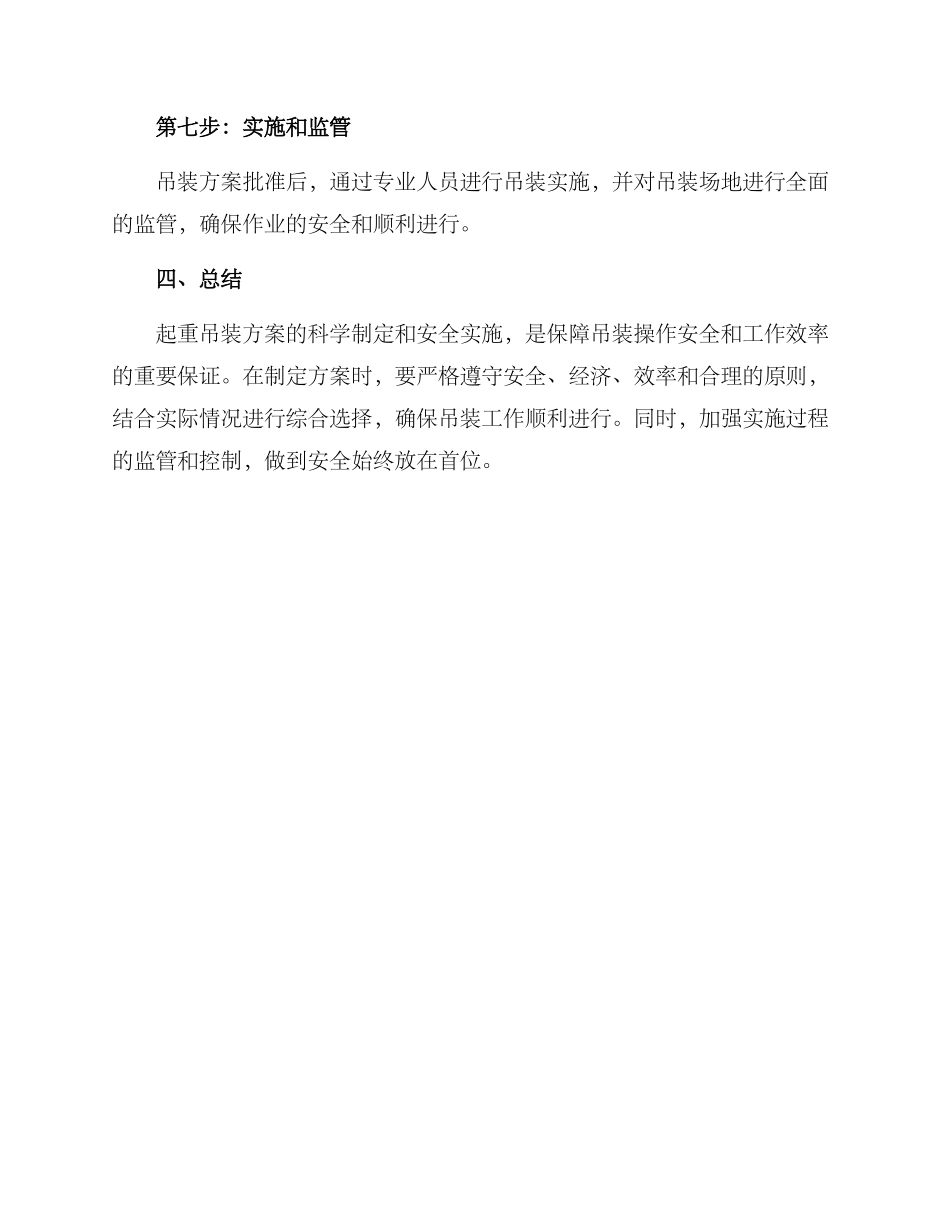 第七步：实施和监管

吊装方案批准后，通过专业人员进行吊装实施，并对吊装场地进行全面的监管，确保作业的安全和顺利进行。

四、总结

起重吊装方案的科学制定和安全实施，是保障吊装操作安全和工作效率的重要保证。在制定方案时，要严格遵守安全、经济、效率和合理的原则，结合实际情况进行综合选择，确保吊装工作顺利进行。同时，加强实施过程的监管和控制，做到安全始终放在首位。